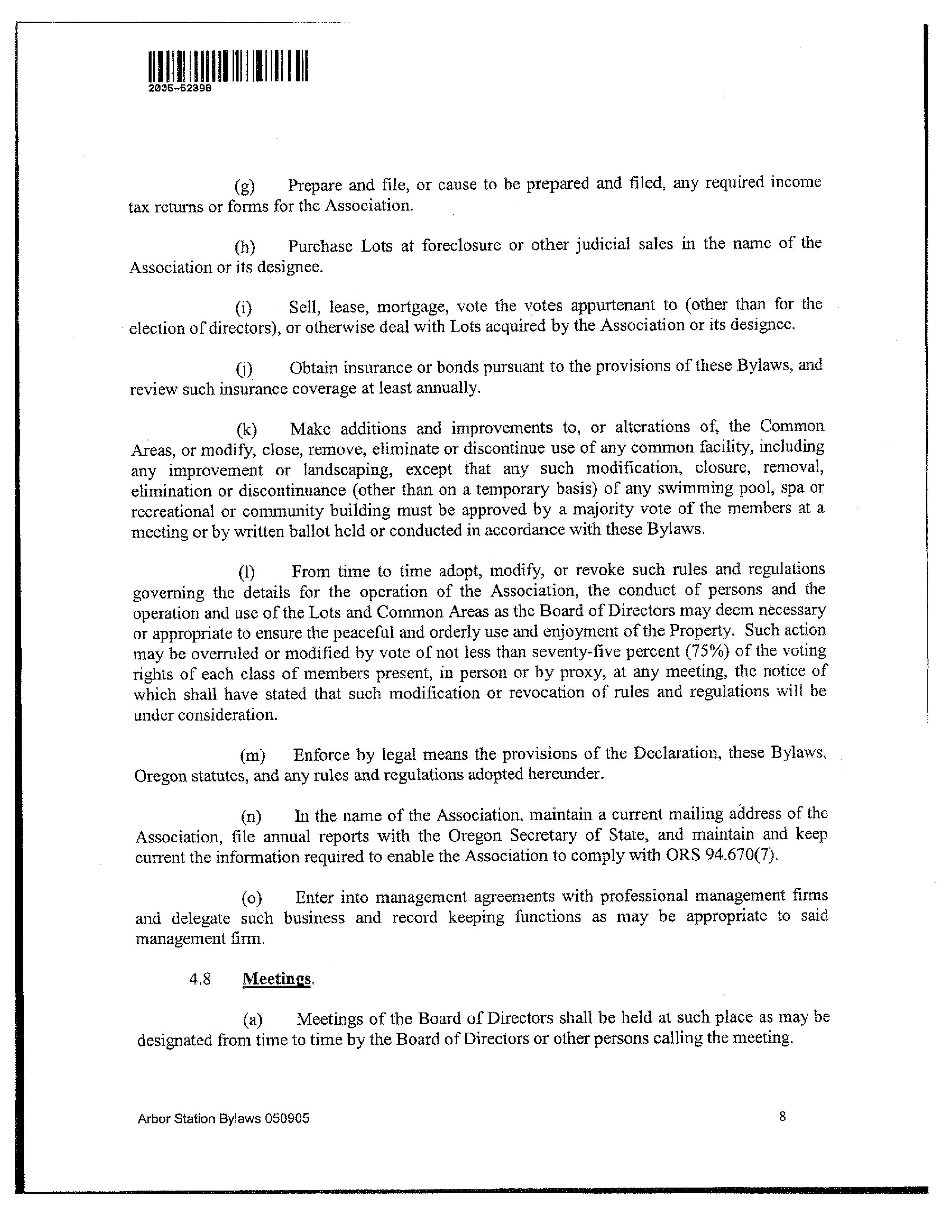 2005-52398

(g) Prepare and file, or cause to be prepared and filed, any required income tax returns or forms for the Association.

(h) Purchase Lots at foreclosure or other judicial sales in the name of the Association or its designee.

(i) Sell, lease, mortgage, vote the votes appurtenant to (other than for the election of directors), or otherwise deal with Lots acquired by the Association or its designee.

(j) Obtain insurance or bonds pursuant to the provisions of these Bylaws, and review such insurance coverage at least annually.

(k) Make additions and improvements to, or alterations of, the Common Areas, or modify, close, remove, eliminate or discontinue use of any common facility, including any improvement or landscaping, except that any such modification, closure, removal, elimination or discontinuance (other than on a temporary basis) of any swimming pool, spa or recreational or community building must be approved by a majority vote of the members at a meeting or by written ballot held or conducted in accordance with these Bylaws.

(l) From time to time adopt, modify, or revoke such rules and regulations governing the details for the operation of the Association, the conduct of persons and the operation and use of the Lots and Common Areas as the Board of Directors may deem necessary or appropriate to ensure the peaceful and orderly use and enjoyment of the Property. Such action may be overruled or modified by vote of not less than seventy-five percent (75%) of the voting rights of each class of members present, in person or by proxy, at any meeting, the notice of which shall have stated that such modification or revocation of rules and regulations will be under consideration.

(m) Enforce by legal means the provisions of the Declaration, these Bylaws, Oregon statutes, and any rules and regulations adopted hereunder.

(n) In the name of the Association, maintain a current mailing address of the Association, file annual reports with the Oregon Secretary of State, and maintain and keep current the information required to enable the Association to comply with ORS 94.670(7).

(o) Enter into management agreements with professional management firms and delegate such business and record keeping functions as may be appropriate to said management firm.

4.8 Meetings.

(a) Meetings of the Board of Directors shall be held at such place as may be designated from time to time by the Board of Directors or other persons calling the meeting.

Arbor Station Bylaws 050905 8